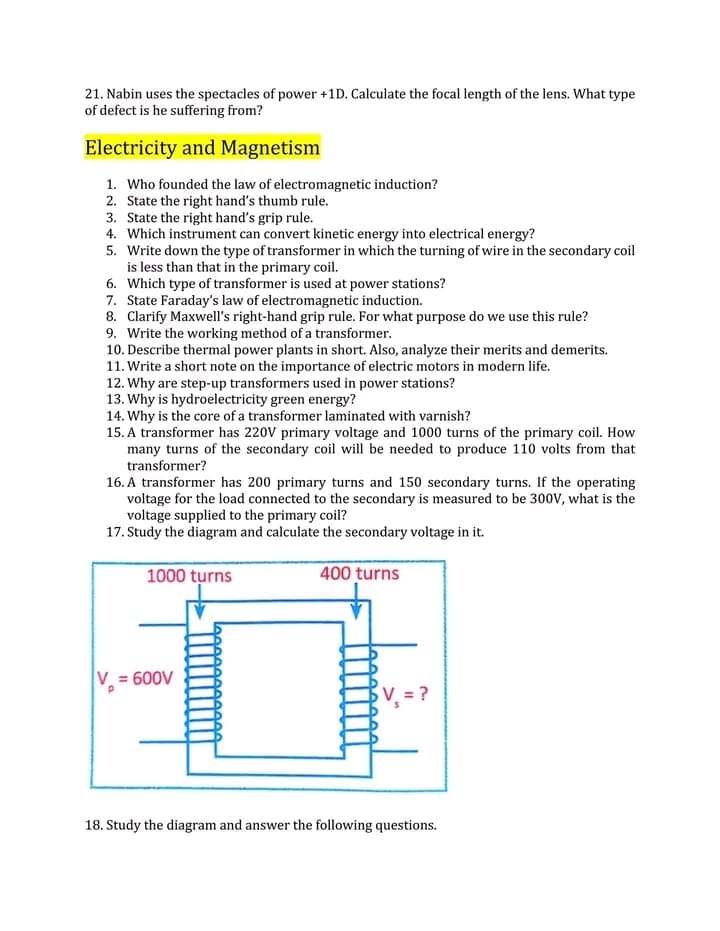 21. Nabin uses the spectacles of power +1D. Calculate the focal length of the lens. What type of defect is he suffering from?

Electricity and Magnetism

1. Who founded the law of electromagnetic induction?
2. State the right hand's thumb rule.
3. State the right hand's grip rule.
4. Which instrument can convert kinetic energy into electrical energy?
5. Write down the type of transformer in which the turning of wire in the secondary coil is less than that in the primary coil.
6. Which type of transformer is used at power stations?
7. State Faraday's law of electromagnetic induction.
8. Clarify Maxwell's right-hand grip rule. For what purpose do we use this rule?
9. Write the working method of a transformer.
10. Describe thermal power plants in short. Also, analyze their merits and demerits.
11. Write a short note on the importance of electric motors in modern life.
12. Why are step-up transformers used in power stations?
13. Why is hydroelectricity green energy?
14. Why is the core of a transformer laminated with varnish?
15. A transformer has 220V primary voltage and 1000 turns of the primary coil. How many turns of the secondary coil will be needed to produce 110 volts from that transformer?
16. A transformer has 200 primary turns and 150 secondary turns. If the operating voltage for the load connected to the secondary is measured to be 300V, what is the voltage supplied to the primary coil?
17. Study the diagram and calculate the secondary voltage in it.

1000 turns
400 turns
$V_p = 600V$
$V_s = ?$

18. Study the diagram and answer the following questions.